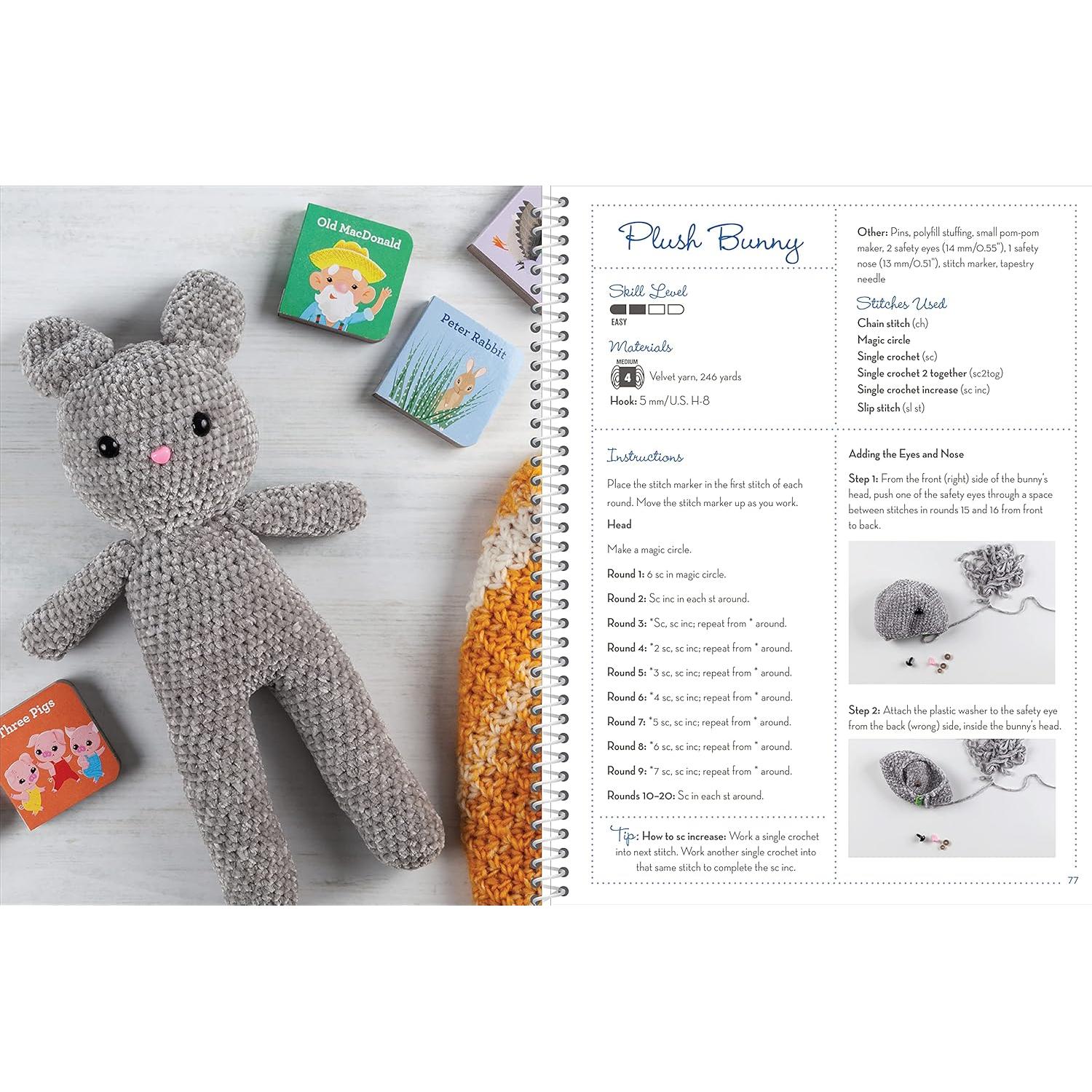 Old MacDonald

Peter Rabbit

Three Pigs

Plush Bunny

Skill Level

EASY

Materials

MEDIUM 4 Velvet yarn, 246 yards

Hook: 5 mm/U.S. H-8

Other: Pins, polyfill stuffing, small pom-pom maker, 2 safety eyes (14 mm/0.55"), 1 safety nose (13 mm/0.51"), stitch marker, tapestry needle

Stitches Used

Chain stitch (ch)
Magic circle
Single crochet (sc)
Single crochet 2 together (sc2tog)
Single crochet increase (sc inc)
Slip stitch (sl st)

Instructions

Place the stitch marker in the first stitch of each round. Move the stitch marker up as you work.

Head

Make a magic circle.

Round 1: 6 sc in magic circle.

Round 2: Sc inc in each st around.

Round 3: *Sc, sc inc; repeat from * around.

Round 4: *2 sc, sc inc; repeat from * around.

Round 5: *3 sc, sc inc; repeat from * around.

Round 6: *4 sc, sc inc; repeat from * around.

Round 7: *5 sc, sc inc; repeat from * around.

Round 8: *6 sc, sc inc; repeat from * around.

Round 9: *7 sc, sc inc; repeat from * around.

Rounds 10–20: Sc in each st around.

Tip: How to sc increase: Work a single crochet into next stitch. Work another single crochet into that same stitch to complete the sc inc.

Adding the Eyes and Nose

Step 1: From the front (right) side of the bunny's head, push one of the safety eyes through a space between stitches in rounds 15 and 16 from front to back.

Step 2: Attach the plastic washer to the safety eye from the back (wrong) side, inside the bunny's head.

77